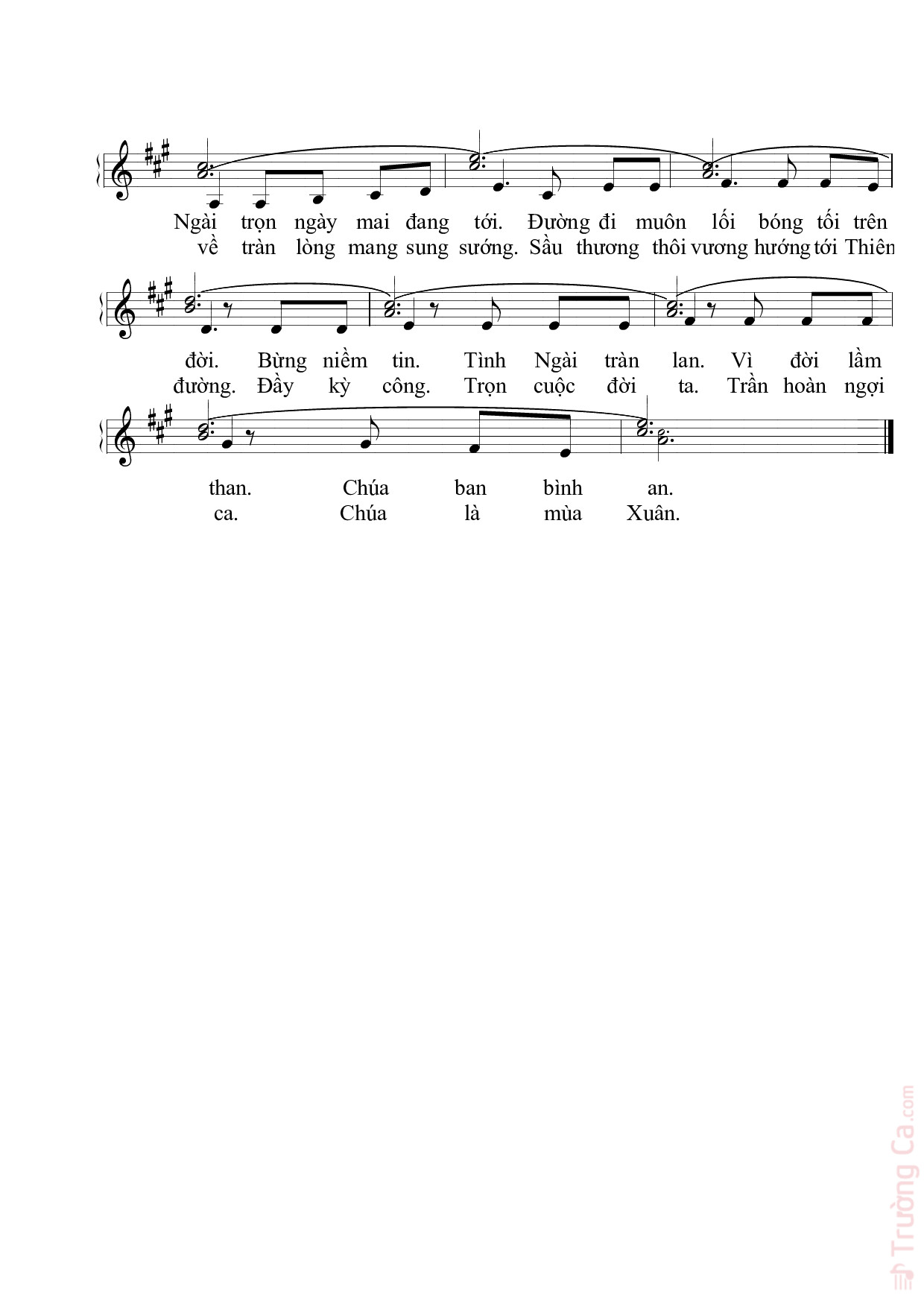 Ngài trọn ngày mai đang tới. Đường đi muôn lối bóng tối trên
về tràn lòng mang sung sướng. Sầu thương thôi vương hướng tới Thiên

đời. Bừng niềm tin. Tình Ngài tràn lan. Vì đời lầm
đường. Đầy kỳ công. Trọn cuộc đời ta. Trần hoàn ngợi

than. Chúa ban bình an.
ca. Chúa là mùa Xuân.

Trường Ca.com